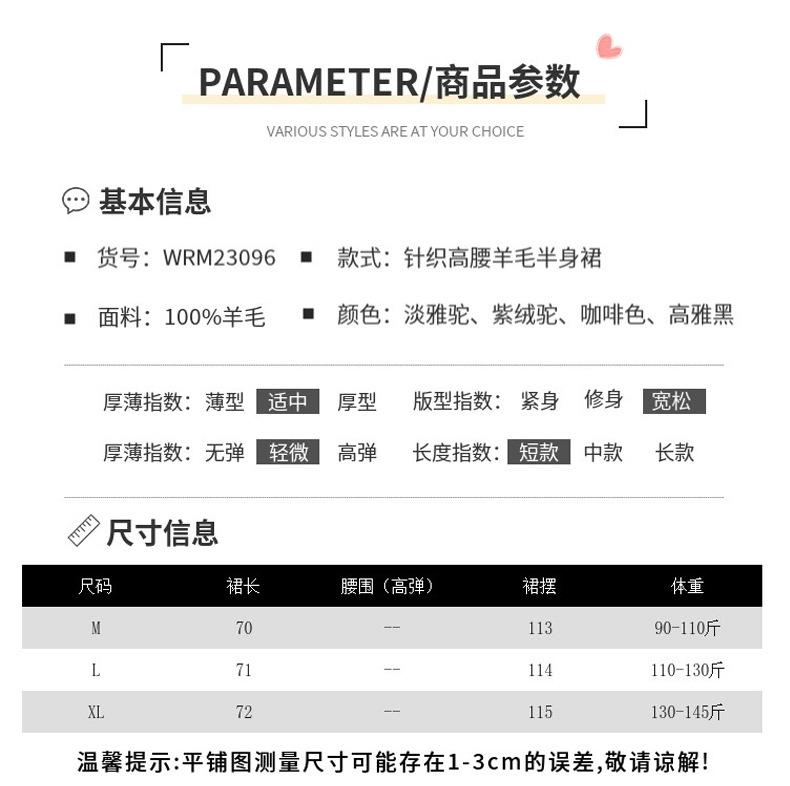 PARAMETER/商品参数

VARIOUS STYLES ARE AT YOUR CHOICE

基本信息

货号：WRM23096　款式：针织高腰羊毛半身裙

面料：100%羊毛　颜色：淡雅驼、紫绒驼、咖啡色、高雅黑

厚薄指数：薄型 适中 厚型　版型指数：紧身 修身 宽松

厚薄指数：无弹 轻微 高弹　长度指数：短款 中款 长款

尺寸信息

| 尺码 | 裙长 | 腰围（高弹） | 裙摆 | 体重 |
|---|---|---|---|---|
| M | 70 | -- | 113 | 90-110斤 |
| L | 71 | -- | 114 | 110-130斤 |
| XL | 72 | -- | 115 | 130-145斤 |

温馨提示:平铺图测量尺寸可能存在1-3cm的误差,敬请谅解!